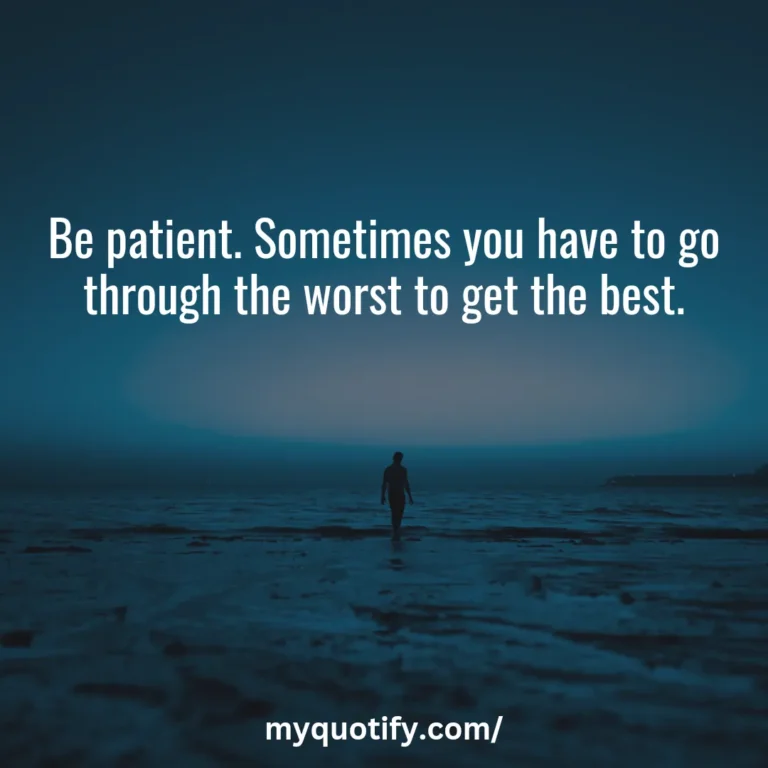 Be patient. Sometimes you have to go through the worst to get the best.

myquotify.com/